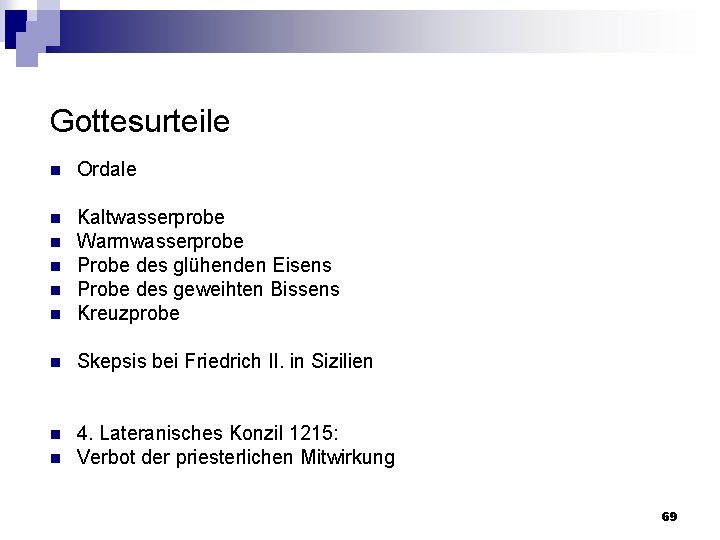 Gottesurteile

- Ordale

- Kaltwasserprobe
- Warmwasserprobe
- Probe des glühenden Eisens
- Probe des geweihten Bissens
- Kreuzprobe

- Skepsis bei Friedrich II. in Sizilien

- 4. Lateranisches Konzil 1215:
- Verbot der priesterlichen Mitwirkung

69